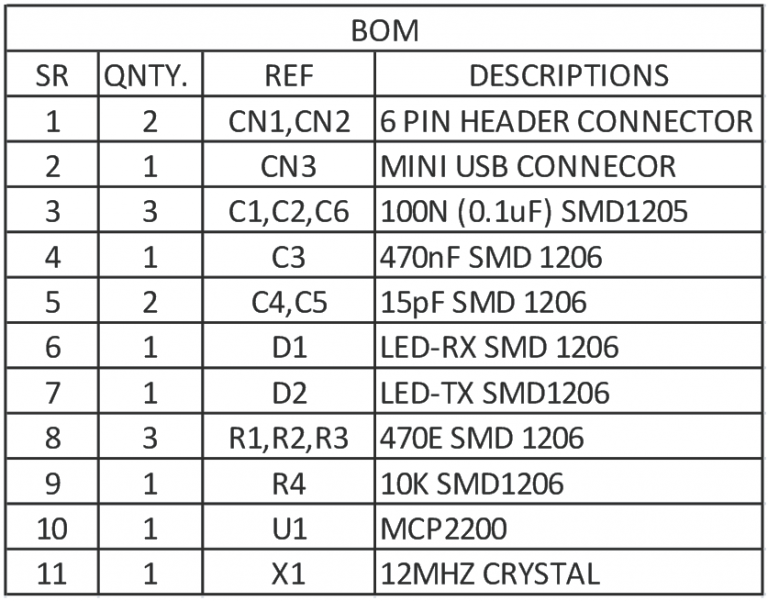 BOM

| SR | QNTY. | REF | DESCRIPTIONS |
|---|---|---|---|
| 1 | 2 | CN1,CN2 | 6 PIN HEADER CONNECTOR |
| 2 | 1 | CN3 | MINI USB CONNECOR |
| 3 | 3 | C1,C2,C6 | 100N (0.1uF) SMD1205 |
| 4 | 1 | C3 | 470nF SMD 1206 |
| 5 | 2 | C4,C5 | 15pF SMD 1206 |
| 6 | 1 | D1 | LED-RX SMD 1206 |
| 7 | 1 | D2 | LED-TX SMD1206 |
| 8 | 3 | R1,R2,R3 | 470E SMD 1206 |
| 9 | 1 | R4 | 10K SMD1206 |
| 10 | 1 | U1 | MCP2200 |
| 11 | 1 | X1 | 12MHZ CRYSTAL |